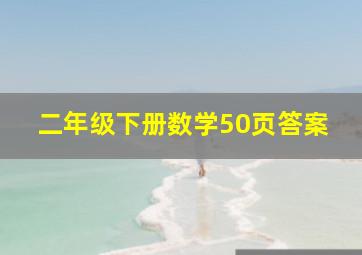 二年级下册数学50页答案